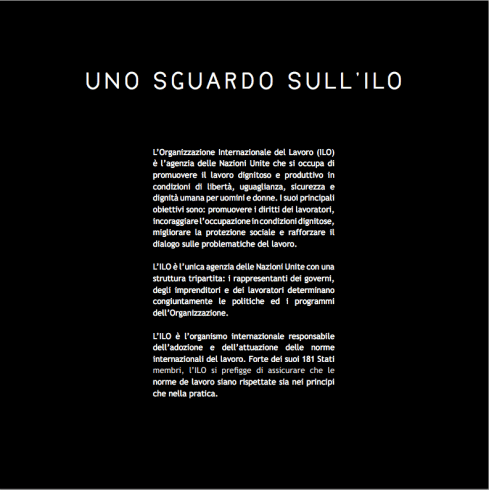 UNO SGUARDO SULL'ILO

L'Organizzazione Internazionale del Lavoro (ILO) è l'agenzia delle Nazioni Unite che si occupa di promuovere il lavoro dignitoso e produttivo in condizioni di libertà, uguaglianza, sicurezza e dignità umana per uomini e donne. I suoi principali obiettivi sono: promuovere i diritti dei lavoratori, incoraggiare l'occupazione in condizioni dignitose, migliorare la protezione sociale e rafforzare il dialogo sulle problematiche del lavoro.

L'ILO è l'unica agenzia delle Nazioni Unite con una struttura tripartita: i rappresentanti dei governi, degli imprenditori e dei lavoratori determinano congiuntamente le politiche ed i programmi dell'Organizzazione.

L'ILO è l'organismo internazionale responsabile dell'adozione e dell'attuazione delle norme internazionali del lavoro. Forte dei suoi 181 Stati membri, l'ILO si prefigge di assicurare che le norme de lavoro siano rispettate sia nei principi che nella pratica.